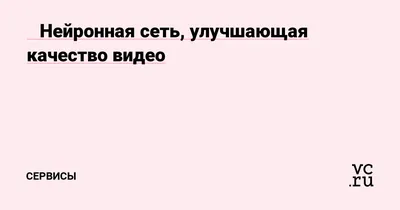 Нейронная сеть, улучшающая качество видео

СЕРВИСЫ

vc.ru